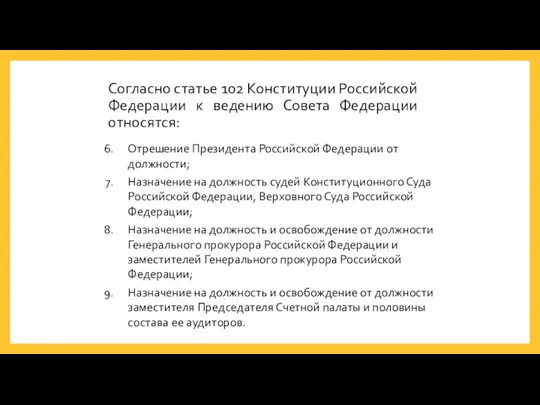 Согласно статье 102 Конституции Российской Федерации к ведению Совета Федерации относятся:

6. Отрешение Президента Российской Федерации от должности;
7. Назначение на должность судей Конституционного Суда Российской Федерации, Верховного Суда Российской Федерации;
8. Назначение на должность и освобождение от должности Генерального прокурора Российской Федерации и заместителей Генерального прокурора Российской Федерации;
9. Назначение на должность и освобождение от должности заместителя Председателя Счетной палаты и половины состава ее аудиторов.